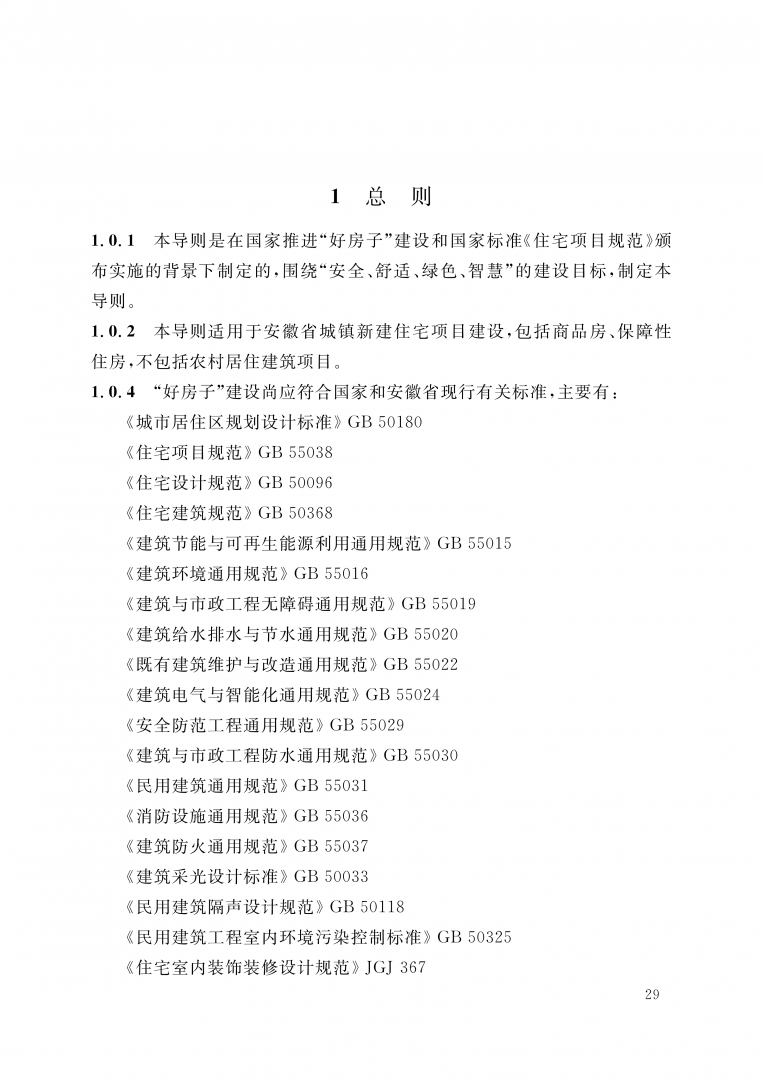 1 总 则

1.0.1 本导则是在国家推进“好房子”建设和国家标准《住宅项目规范》颁布实施的背景下制定的，围绕“安全、舒适、绿色、智慧”的建设目标，制定本导则。

1.0.2 本导则适用于安徽省城镇新建住宅项目建设，包括商品房、保障性住房，不包括农村居住建筑项目。

1.0.4 “好房子”建设尚应符合国家和安徽省现行有关标准，主要有：

《城市居住区规划设计标准》GB 50180

《住宅项目规范》GB 55038

《住宅设计规范》GB 50096

《住宅建筑规范》GB 50368

《建筑节能与可再生能源利用通用规范》GB 55015

《建筑环境通用规范》GB 55016

《建筑与市政工程无障碍通用规范》GB 55019

《建筑给水排水与节水通用规范》GB 55020

《既有建筑维护与改造通用规范》GB 55022

《建筑电气与智能化通用规范》GB 55024

《安全防范工程通用规范》GB 55029

《建筑与市政工程防水通用规范》GB 55030

《民用建筑通用规范》GB 55031

《消防设施通用规范》GB 55036

《建筑防火通用规范》GB 55037

《建筑采光设计标准》GB 50033

《民用建筑隔声设计规范》GB 50118

《民用建筑工程室内环境污染控制标准》GB 50325

《住宅室内装饰装修设计规范》JGJ 367

29